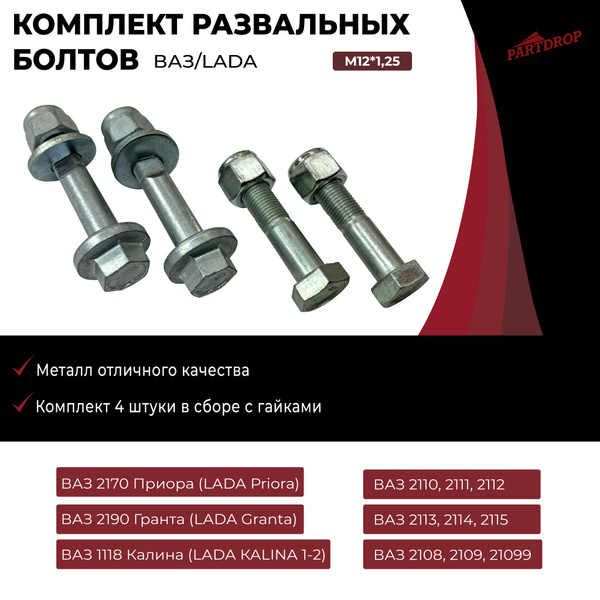 КОМПЛЕКТ РАЗВАЛЬНЫХ БОЛТОВ ВАЗ/LADA

M12*1,25

PARTDROP

Металл отличного качества

Комплект 4 штуки в сборе с гайками

ВАЗ 2170 Приора (LADA Priora)

ВАЗ 2190 Гранта (LADA Granta)

ВАЗ 1118 Калина (LADA KALINA 1-2)

ВАЗ 2110, 2111, 2112

ВАЗ 2113, 2114, 2115

ВАЗ 2108, 2109, 21099